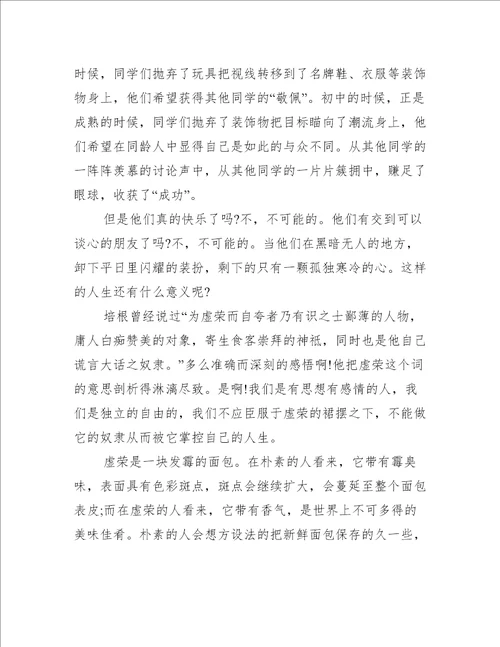 时候，同学们抛弃了玩具把视线转移到了名牌鞋、衣服等装饰物身上，他们希望获得其他同学的“敬佩”。初中的时候，正是成熟的时候，同学们抛弃了装饰物把目标瞄向了潮流身上，他们希望在同龄人中显得自己是如此的与众不同。从其他同学的一阵阵羡慕的讨论声中，从其他同学的一片片簇拥中，赚足了眼球，收获了“成功”。

但是他们真的快乐了吗?不，不可能的。他们有交到可以谈心的朋友了吗?不，不可能的。当他们在黑暗无人的地方，卸下平日里闪耀的装扮，剩下的只有一颗孤独寒冷的心。这样的人生还有什么意义呢?

培根曾经说过“为虚荣而自夸者乃有识之士鄙薄的人物，庸人白痴赞美的对象，寄生食客崇拜的神祇，同时也是他自己谎言大话之奴隶。”多么准确而深刻的感悟啊!他把虚荣这个词的意思剖析得淋漓尽致。是啊!我们是有思想有感情的人，我们是独立的自由的，我们不应臣服于虚荣的裙摆之下，不能做它的奴隶从而被它掌控自己的人生。

虚荣是一块发霉的面包。在朴素的人看来，它带有霉臭味，表面具有色彩斑点，斑点会继续扩大，会蔓延至整个面包表皮;而在虚荣的人看来，它带有香气，是世界上不可多得的美味佳肴。朴素的人会想方设法的把新鲜面包保存的久一些，